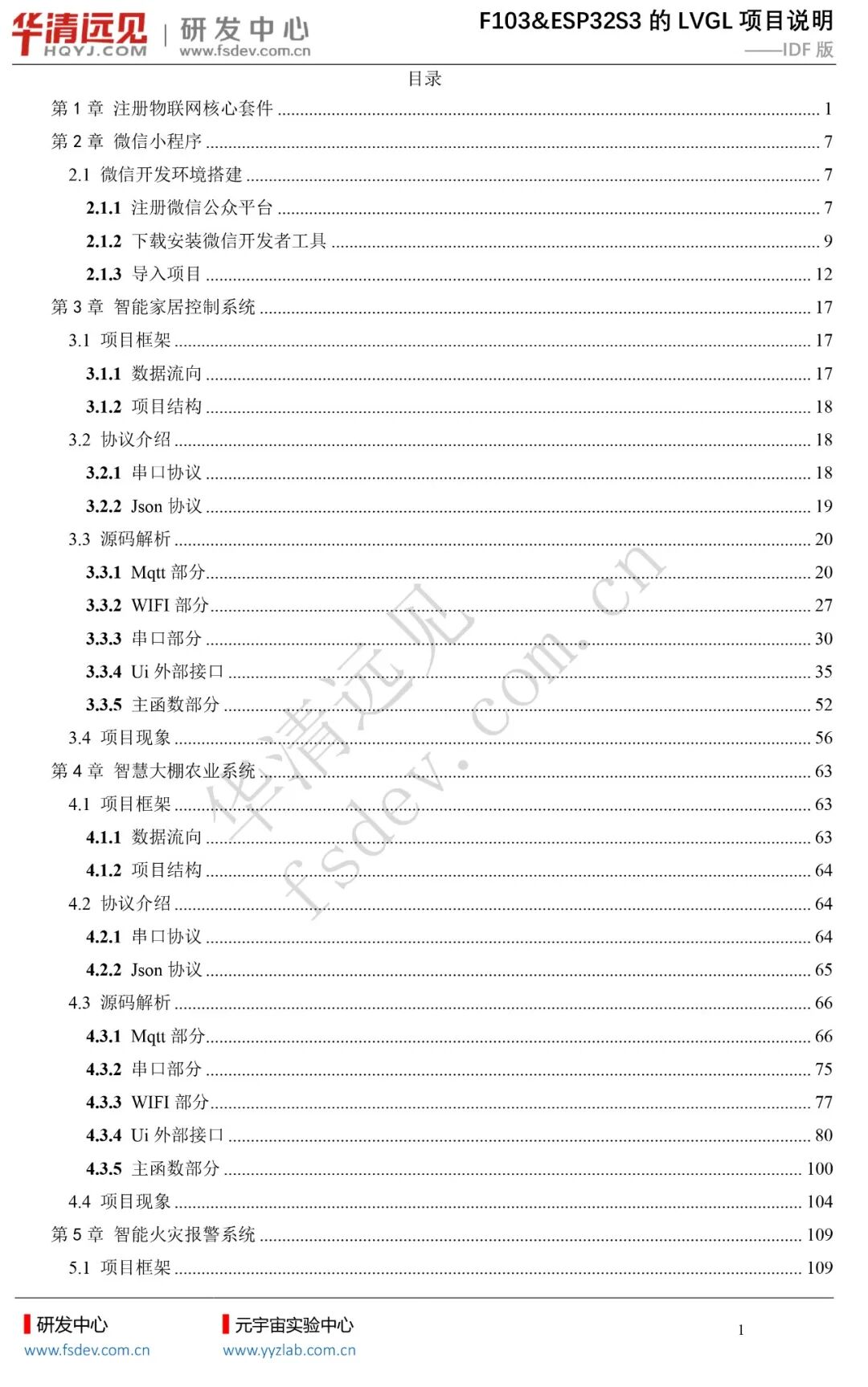 华清远见 HQYJ.COM | 研发中心 www.fsdev.com.cn

F103&ESP32S3 的 LVGL 项目说明
——IDF 版

目录

第 1 章 注册物联网核心套件 ........ 1
第 2 章 微信小程序 ........ 7
2.1 微信开发环境搭建 ........ 7
2.1.1 注册微信公众平台 ........ 7
2.1.2 下载安装微信开发者工具 ........ 9
2.1.3 导入项目 ........ 12
第 3 章 智能家居控制系统 ........ 17
3.1 项目框架 ........ 17
3.1.1 数据流向 ........ 17
3.1.2 项目结构 ........ 18
3.2 协议介绍 ........ 18
3.2.1 串口协议 ........ 18
3.2.2 Json 协议 ........ 19
3.3 源码解析 ........ 20
3.3.1 Mqtt 部分 ........ 20
3.3.2 WIFI 部分 ........ 27
3.3.3 串口部分 ........ 30
3.3.4 Ui 外部接口 ........ 35
3.3.5 主函数部分 ........ 52
3.4 项目现象 ........ 56
第 4 章 智慧大棚农业系统 ........ 63
4.1 项目框架 ........ 63
4.1.1 数据流向 ........ 63
4.1.2 项目结构 ........ 64
4.2 协议介绍 ........ 64
4.2.1 串口协议 ........ 64
4.2.2 Json 协议 ........ 65
4.3 源码解析 ........ 66
4.3.1 Mqtt 部分 ........ 66
4.3.2 串口部分 ........ 75
4.3.3 WIFI 部分 ........ 77
4.3.4 Ui 外部接口 ........ 80
4.3.5 主函数部分 ........ 100
4.4 项目现象 ........ 104
第 5 章 智能火灾报警系统 ........ 109
5.1 项目框架 ........ 109

华清远见 fsdev.com.cn

研发中心
www.fsdev.com.cn

元宇宙实验中心
www.yyzlab.com.cn

1